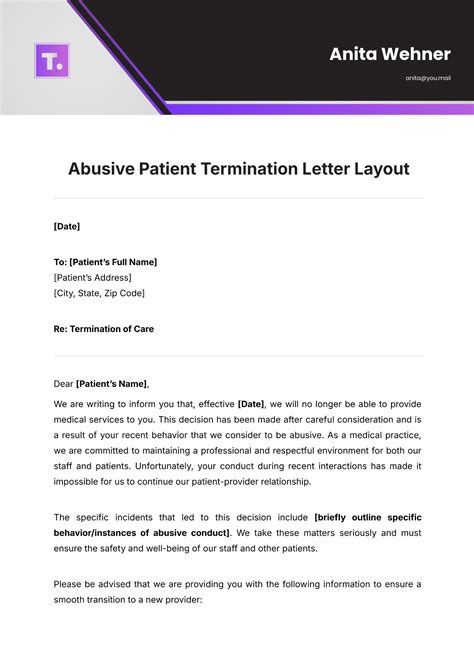 T.

Anita Wehner

anita@you.mail

Abusive Patient Termination Letter Layout

[Date]

To: [Patient's Full Name]
[Patient's Address]
[City, State, Zip Code]

Re: Termination of Care

Dear [Patient's Name],

We are writing to inform you that, effective [Date], we will no longer be able to provide medical services to you. This decision has been made after careful consideration and is a result of your recent behavior that we consider to be abusive. As a medical practice, we are committed to maintaining a professional and respectful environment for both our staff and patients. Unfortunately, your conduct during recent interactions has made it impossible for us to continue our patient-provider relationship.

The specific incidents that led to this decision include [briefly outline specific behavior/instances of abusive conduct]. We take these matters seriously and must ensure the safety and well-being of our staff and other patients.

Please be advised that we are providing you with the following information to ensure a smooth transition to a new provider: